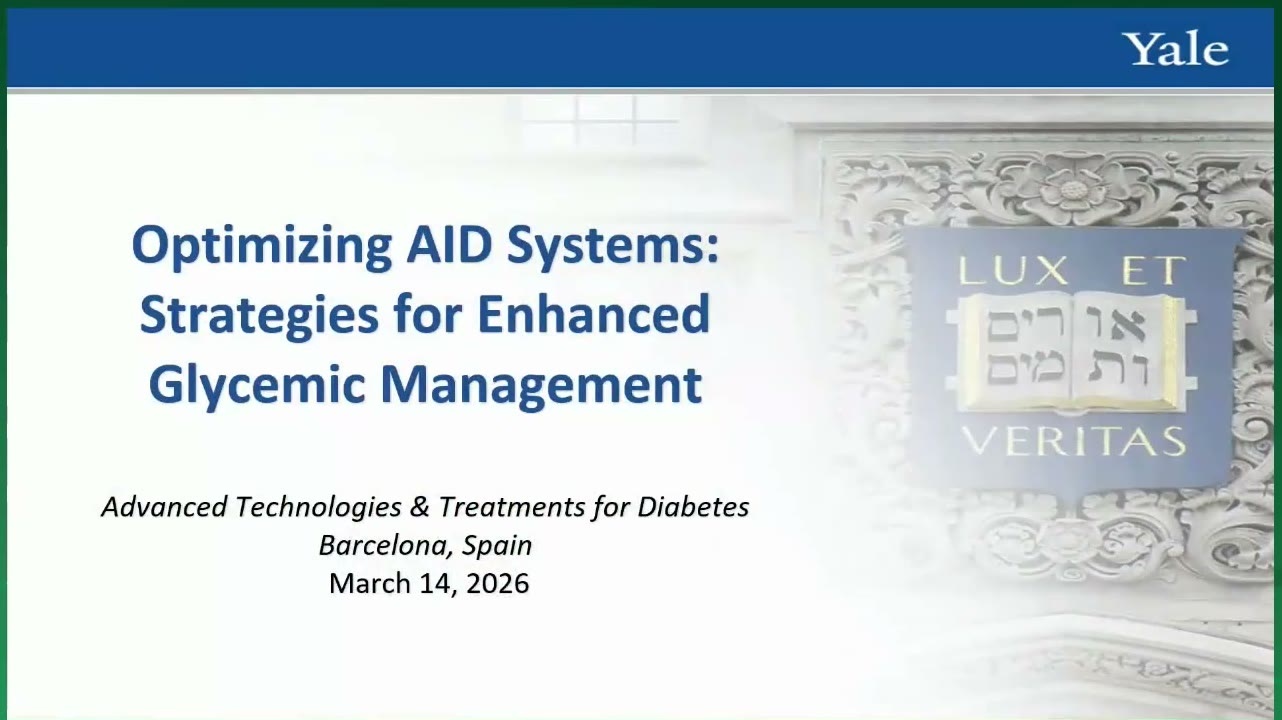 Yale

Optimizing AID Systems: Strategies for Enhanced Glycemic Management

Advanced Technologies & Treatments for Diabetes
Barcelona, Spain
March 14, 2026

LUX ET
אורים
ותמים
VERITAS